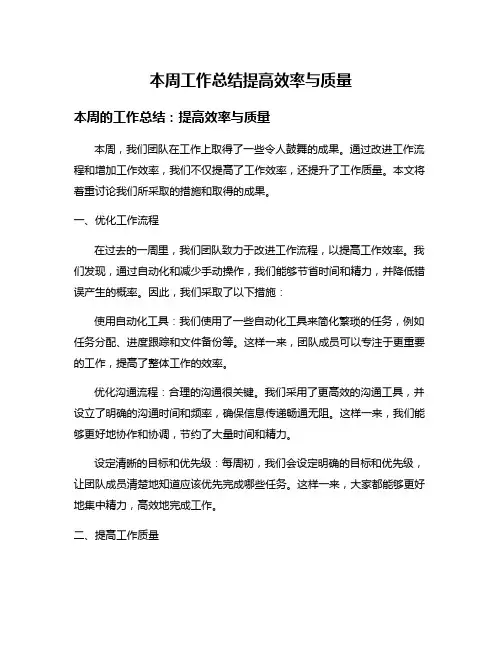 本周工作总结提高效率与质量

本周的工作总结：提高效率与质量

本周，我们团队在工作上取得了一些令人鼓舞的成果。通过改进工作流程和增加工作效率，我们不仅提高了工作效率，还提升了工作质量。本文将着重讨论我们所采取的措施和取得的成果。

一、优化工作流程

在过去的一周里，我们团队致力于改进工作流程，以提高工作效率。我们发现，通过自动化和减少手动操作，我们能够节省时间和精力，并降低错误产生的概率。因此，我们采取了以下措施：

使用自动化工具：我们使用了一些自动化工具来简化繁琐的任务，例如任务分配、进度跟踪和文件备份等。这样一来，团队成员可以专注于更重要的工作，提高了整体工作的效率。

优化沟通流程：合理的沟通很关键。我们采用了更高效的沟通工具，并设立了明确的沟通时间和频率，确保信息传递畅通无阻。这样一来，我们能够更好地协作和协调，节约了大量时间和精力。

设定清晰的目标和优先级：每周初，我们会设定明确的目标和优先级，让团队成员清楚地知道应该优先完成哪些任务。这样一来，大家都能够更好地集中精力，高效地完成工作。

二、提高工作质量